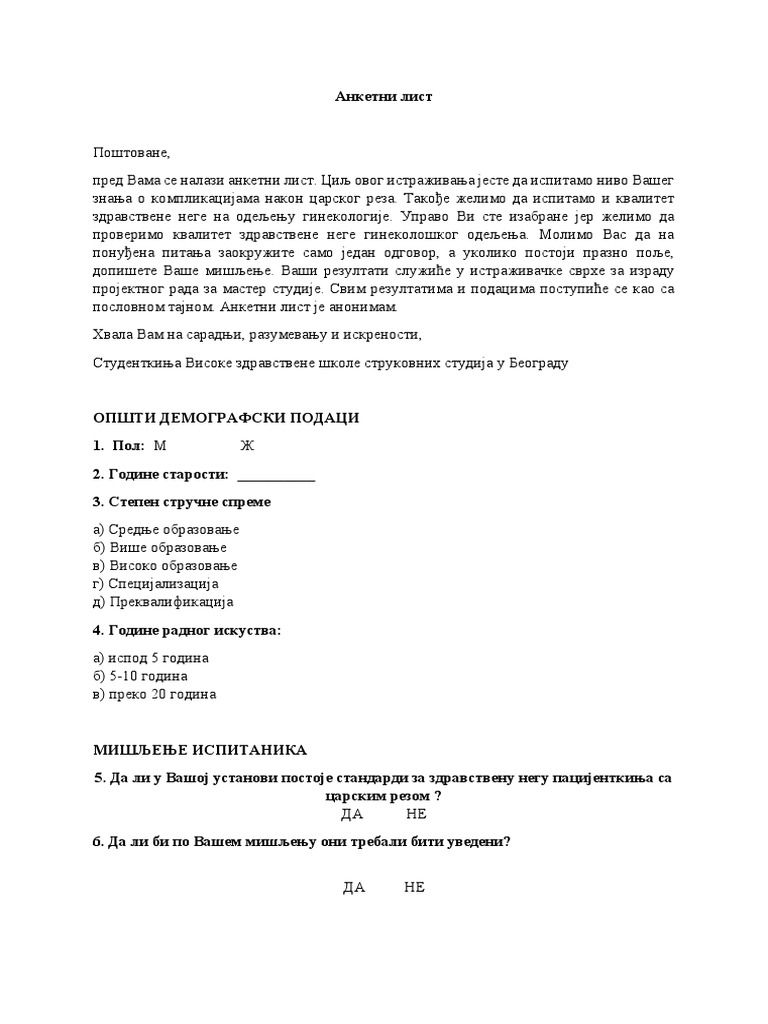 Анкетни лист

Поштоване,

пред Вама се налази анкетни лист. Циљ овог истраживања јесте да испитамо ниво Вашег знања о компликацијама након царског реза. Такође желимо да испитамо и квалитет здравствене неге на одељењу гинекологије. Управо Ви сте изабране јер желимо да проверимо квалитет здравствене неге гинеколошког одељења. Молимо Вас да на понуђена питања заокружите само један одговор, а уколико постоји празно поље, допишете Ваше мишљење. Ваши резултати служиће у истраживачке сврхе за израду пројектног рада за мастер студије. Свим резултатима и подацима поступиће се као са пословном тајном. Анкетни лист је анонимам.

Хвала Вам на сарадњи, разумевању и искрености,

Студенткиња Високе здравствене школе струковних студија у Београду

ОПШТИ ДЕМОГРАФСКИ ПОДАЦИ

1. Пол: М Ж

2. Године старости: ____________

3. Степен стручне спреме

а) Средње образовање
б) Више образовање
в) Високо образовање
г) Специјализација
д) Преквалификација

4. Године радног искуства:

а) испод 5 година
б) 5-10 година
в) преко 20 година

МИШЉЕЊЕ ИСПИТАНИКА

5. Да ли у Вашој установи постоје стандарди за здравствену негу пацијенткиња са царским резом ?
ДА НЕ

6. Да ли би по Вашем мишљењу они требали бити уведени?

ДА НЕ